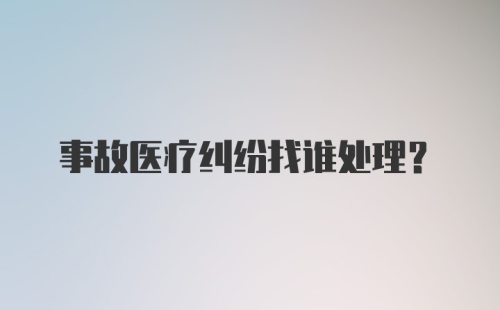 事故医疗纠纷找谁处理？